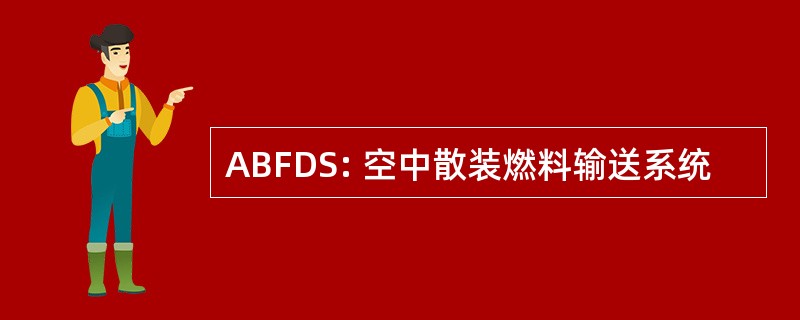 ABFDS: 空中散装燃料输送系统